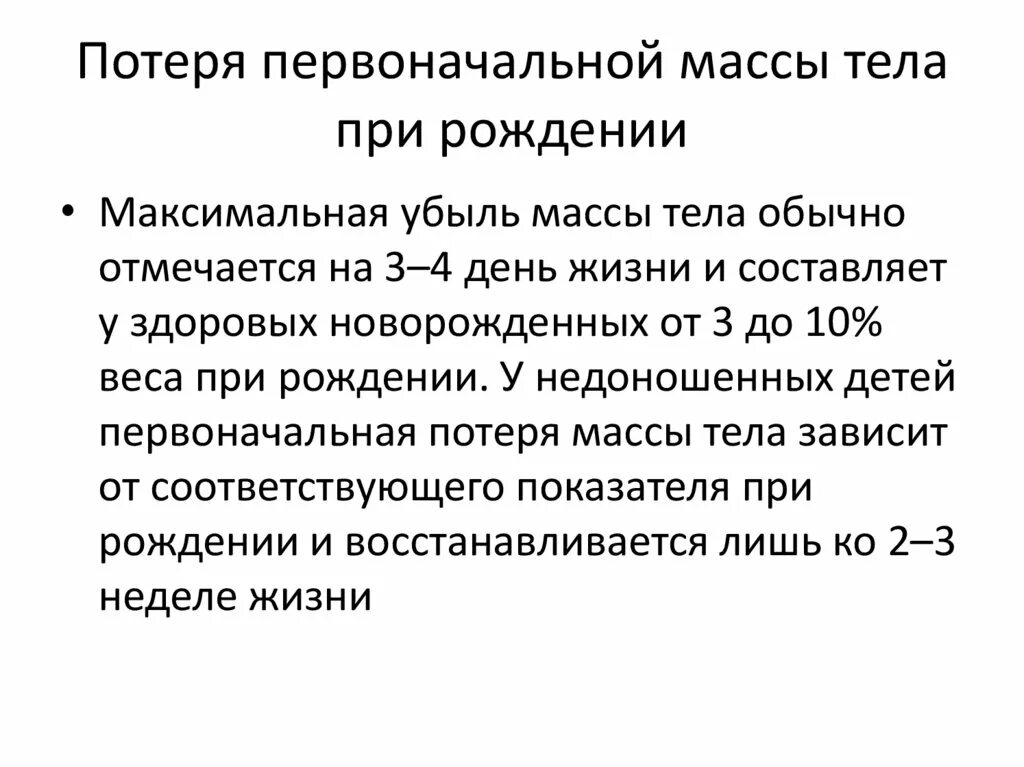 Потеря первоначальной массы тела при рождении

• Максимальная убыль массы тела обычно отмечается на 3–4 день жизни и составляет у здоровых новорожденных от 3 до 10% веса при рождении. У недоношенных детей первоначальная потеря массы тела зависит от соответствующего показателя при рождении и восстанавливается лишь ко 2–3 неделе жизни